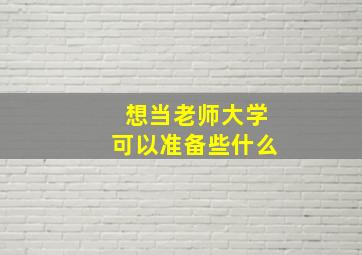 想当老师大学
可以准备些什么